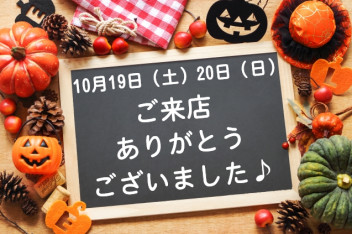 10月19日（土）20日（日）
ご来店
ありがとう
ございました♪